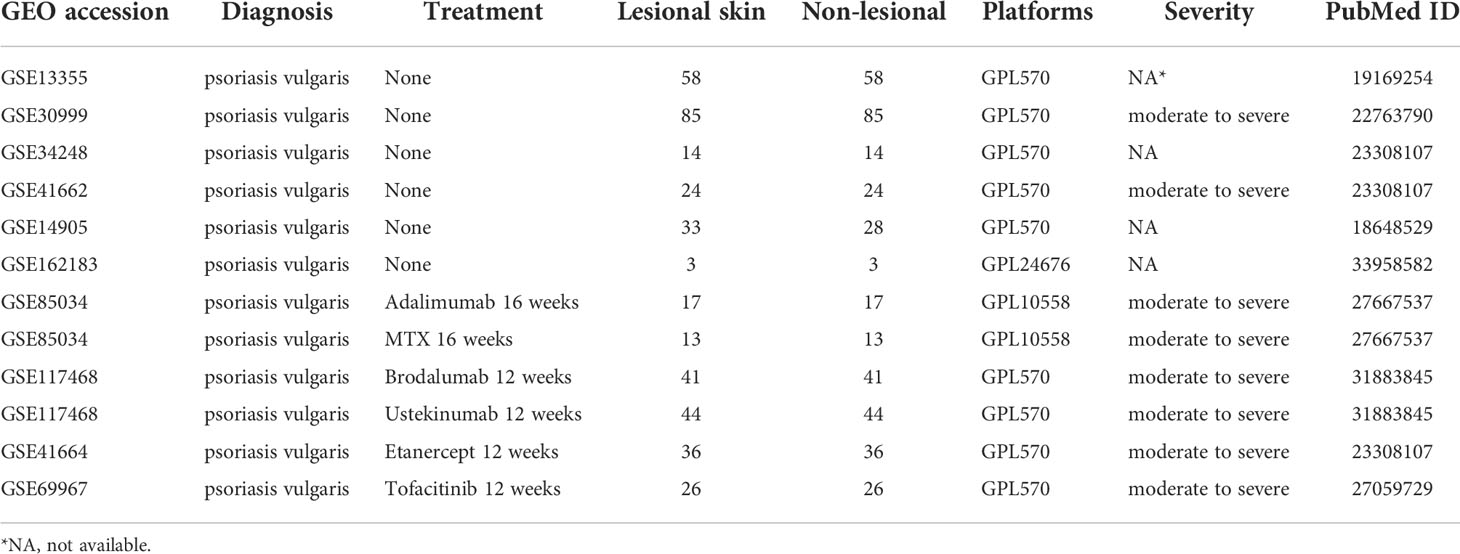 | GEO accession | Diagnosis | Treatment | Lesional skin | Non-lesional | Platforms | Severity | PubMed ID |
|---|---|---|---|---|---|---|---|
| GSE13355 | psoriasis vulgaris | None | 58 | 58 | GPL570 | NA* | 19169254 |
| GSE30999 | psoriasis vulgaris | None | 85 | 85 | GPL570 | moderate to severe | 22763790 |
| GSE34248 | psoriasis vulgaris | None | 14 | 14 | GPL570 | NA | 23308107 |
| GSE41662 | psoriasis vulgaris | None | 24 | 24 | GPL570 | moderate to severe | 23308107 |
| GSE14905 | psoriasis vulgaris | None | 33 | 28 | GPL570 | NA | 18648529 |
| GSE162183 | psoriasis vulgaris | None | 3 | 3 | GPL24676 | NA | 33958582 |
| GSE85034 | psoriasis vulgaris | Adalimumab 16 weeks | 17 | 17 | GPL10558 | moderate to severe | 27667537 |
| GSE85034 | psoriasis vulgaris | MTX 16 weeks | 13 | 13 | GPL10558 | moderate to severe | 27667537 |
| GSE117468 | psoriasis vulgaris | Brodalumab 12 weeks | 41 | 41 | GPL570 | moderate to severe | 31883845 |
| GSE117468 | psoriasis vulgaris | Ustekinumab 12 weeks | 44 | 44 | GPL570 | moderate to severe | 31883845 |
| GSE41664 | psoriasis vulgaris | Etanercept 12 weeks | 36 | 36 | GPL570 | moderate to severe | 23308107 |
| GSE69967 | psoriasis vulgaris | Tofacitinib 12 weeks | 26 | 26 | GPL570 | moderate to severe | 27059729 |

*NA, not available.